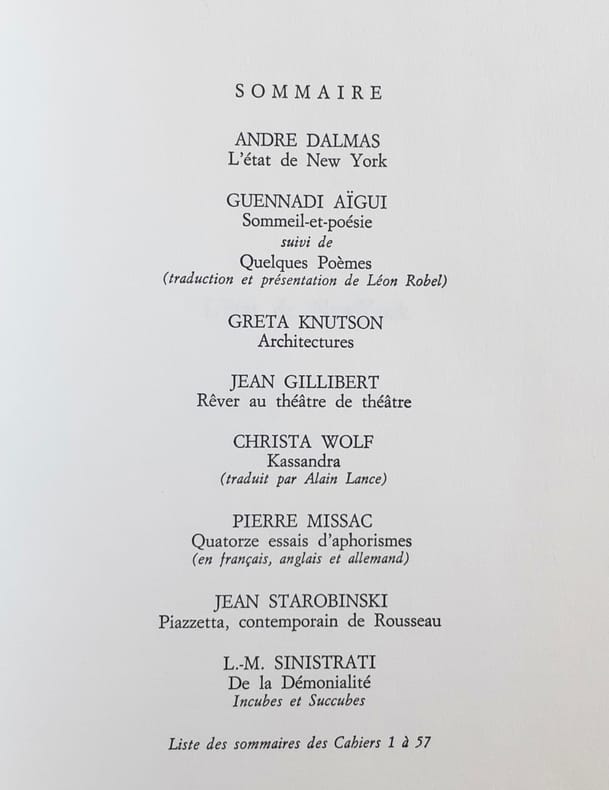 SOMMAIRE

ANDRE DALMAS
L'état de New York

GUENNADI AÏGUI
Sommeil-et-poésie
suivi de
Quelques Poèmes
(traduction et présentation de Léon Robel)

GRETA KNUTSON
Architectures

JEAN GILLIBERT
Rêver au théâtre de théâtre

CHRISTA WOLF
Kassandra
(traduit par Alain Lance)

PIERRE MISSAC
Quatorze essais d'aphorismes
(en français, anglais et allemand)

JEAN STAROBINSKI
Piazzetta, contemporain de Rousseau

L.-M. SINISTRATI
De la Démonialité
Incubes et Succubes

Liste des sommaires des Cahiers 1 à 57